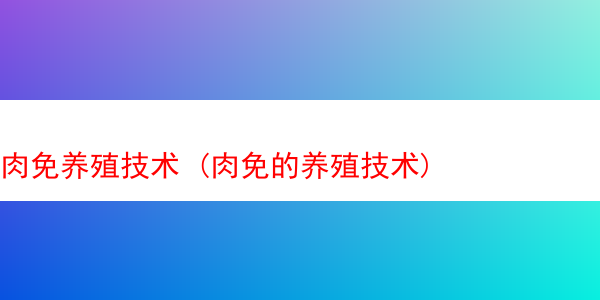 肉免养殖技术（肉免的养殖技术）